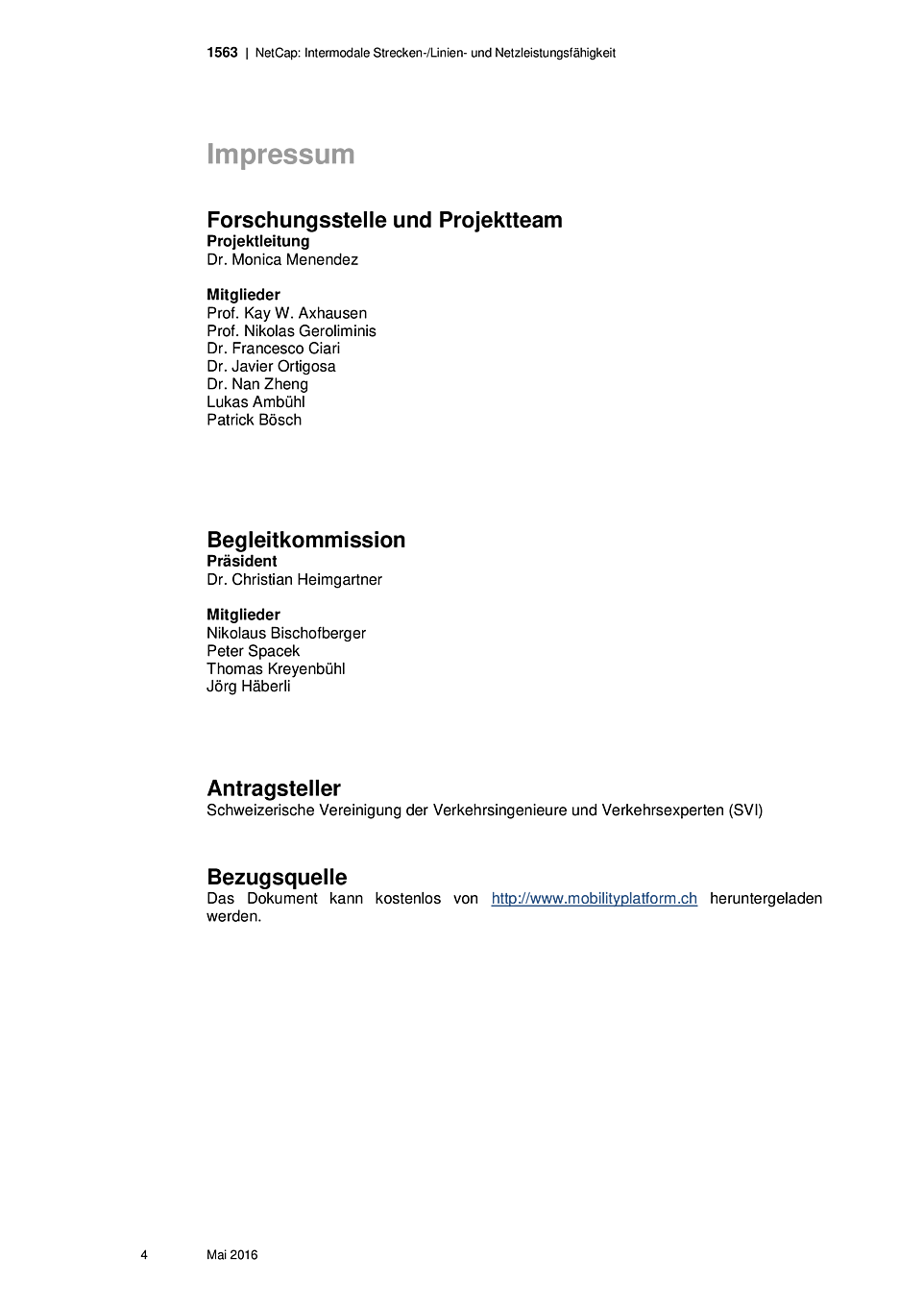 1563 | NetCap: Intermodale Strecken-/Linien- und Netzleistungsfähigkeit

Impressum

Forschungsstelle und Projektteam
Projektleitung
Dr. Monica Menendez

Mitglieder
Prof. Kay W. Axhausen
Prof. Nikolas Geroliminis
Dr. Francesco Ciari
Dr. Javier Ortigosa
Dr. Nan Zheng
Lukas Ambühl
Patrick Bösch

Begleitkommission
Präsident
Dr. Christian Heimgartner

Mitglieder
Nikolaus Bischofberger
Peter Spacek
Thomas Kreyenbühl
Jörg Häberli

Antragsteller
Schweizerische Vereinigung der Verkehrsingenieure und Verkehrsexperten (SVI)

Bezugsquelle
Das Dokument kann kostenlos von http://www.mobilityplatform.ch heruntergeladen werden.

4 Mai 2016